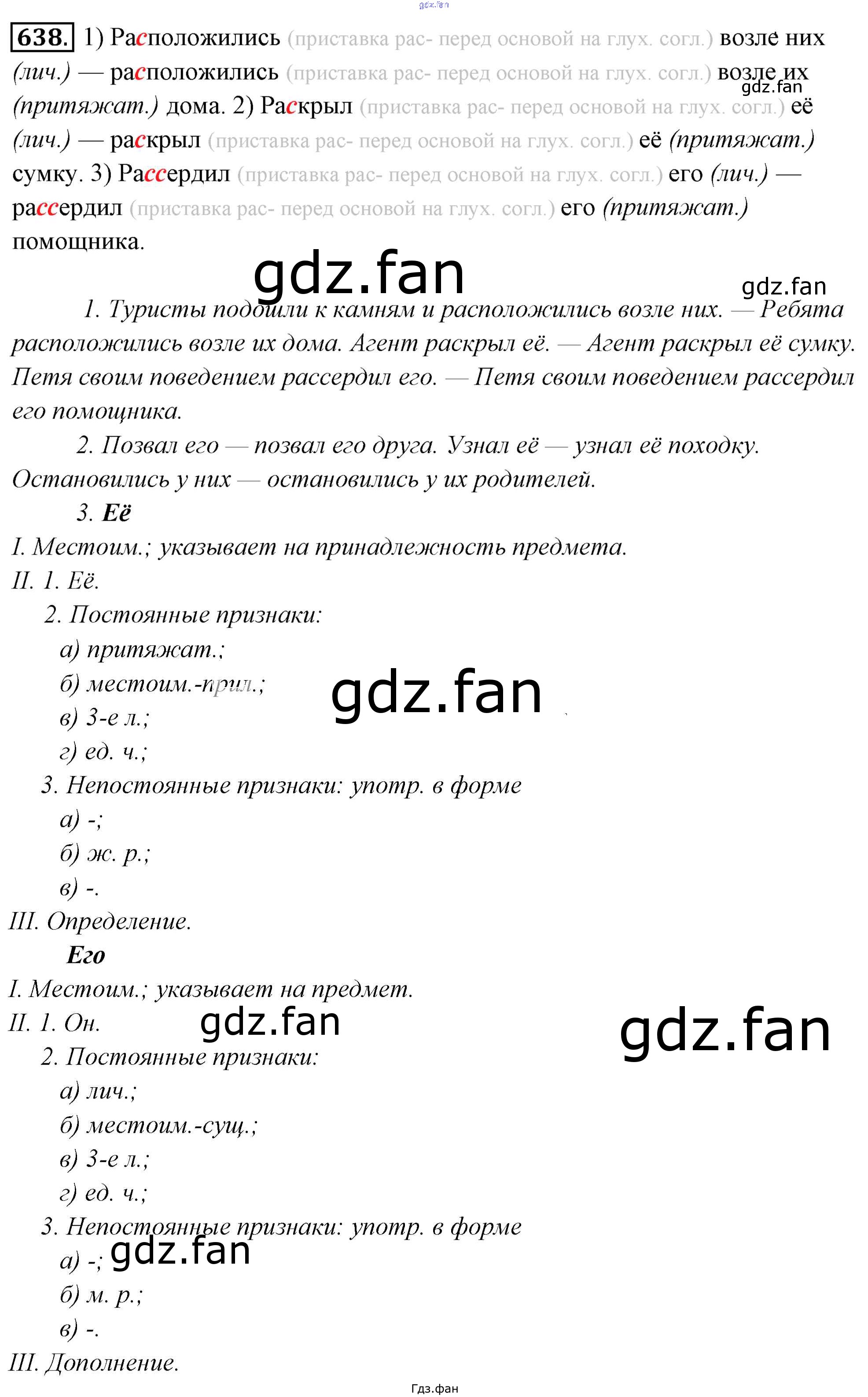 638. 1) Расположились (приставка рас- перед основой на глух. согл.) возле них (лич.) — расположились (приставка рас- перед основой на глух. согл.) возле их (притяжат.) дома. 2) Раскрыл (приставка рас- перед основой на глух. согл.) её (лич.) — раскрыл (приставка рас- перед основой на глух. согл.) её (притяжат.) сумку. 3) Рассердил (приставка рас- перед основой на глух. согл.) его (лич.) — рассердил (приставка рас- перед основой на глух. согл.) его (притяжат.) помощника.

1. Туристы подошли к камням и расположились возле них. — Ребята расположились возле их дома. Агент раскрыл её. — Агент раскрыл её сумку. Петя своим поведением рассердил его. — Петя своим поведением рассердил его помощника.

2. Позвал его — позвал его друга. Узнал её — узнал её походку. Остановились у них — остановились у их родителей.

3. Её
I. Местоим.; указывает на принадлежность предмета.
II. 1. Её.
2. Постоянные признаки:
а) притяжат.;
б) местоим.-прил.;
в) 3-е л.;
г) ед. ч.;
3. Непостоянные признаки: употр. в форме
а) -;
б) ж. р.;
в) -.
III. Определение.

Его
I. Местоим.; указывает на предмет.
II. 1. Он.
2. Постоянные признаки:
а) лич.;
б) местоим.-сущ.;
в) 3-е л.;
г) ед. ч.;
3. Непостоянные признаки: употр. в форме
а) -;
б) м. р.;
в) -.
III. Дополнение.

Гдз.фан

gdz.fan